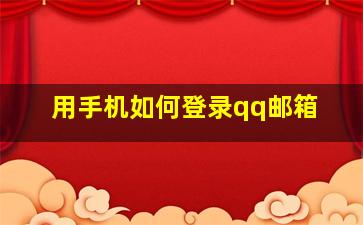 用手机如何登录qq邮箱